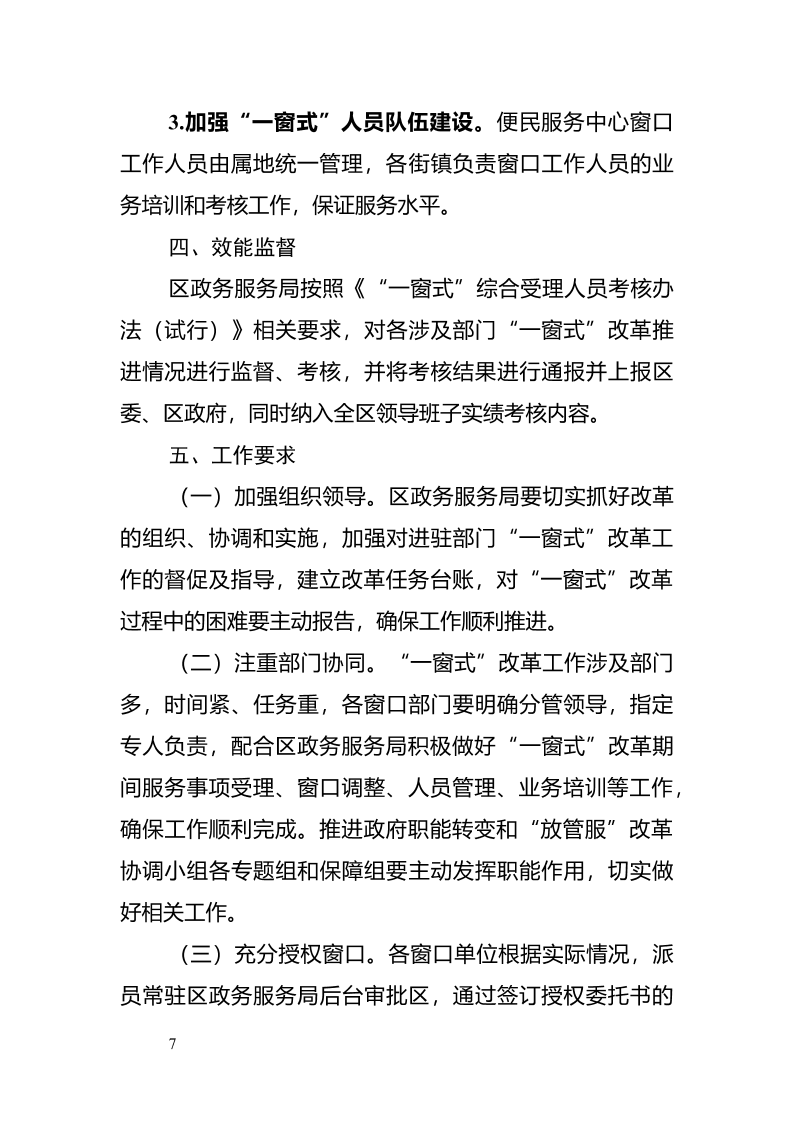 3.加强“一窗式”人员队伍建设。便民服务中心窗口工作人员由属地统一管理，各街镇负责窗口工作人员的业务培训和考核工作，保证服务水平。

四、效能监督

区政务服务局按照《“一窗式”综合受理人员考核办法（试行）》相关要求，对各涉及部门“一窗式”改革推进情况进行监督、考核，并将考核结果进行通报并上报区委、区政府，同时纳入全区领导班子实绩考核内容。

五、工作要求

（一）加强组织领导。区政务服务局要切实抓好改革的组织、协调和实施，加强对进驻部门“一窗式”改革工作的督促及指导，建立改革任务台账，对“一窗式”改革过程中的困难要主动报告，确保工作顺利推进。

（二）注重部门协同。“一窗式”改革工作涉及部门多，时间紧、任务重，各窗口部门要明确分管领导，指定专人负责，配合区政务服务局积极做好“一窗式”改革期间服务事项受理、窗口调整、人员管理、业务培训等工作，确保工作顺利完成。推进政府职能转变和“放管服”改革协调小组各专题组和保障组要主动发挥职能作用，切实做好相关工作。

（三）充分授权窗口。各窗口单位根据实际情况，派员常驻区政务服务局后台审批区，通过签订授权委托书的

7